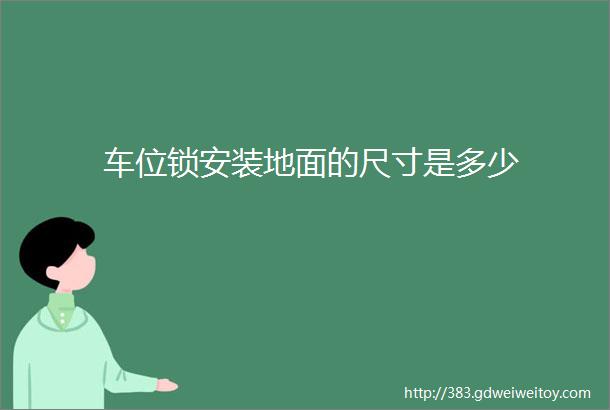 车位锁安装地面的尺寸是多少

http://383.gdweiweitoy.com